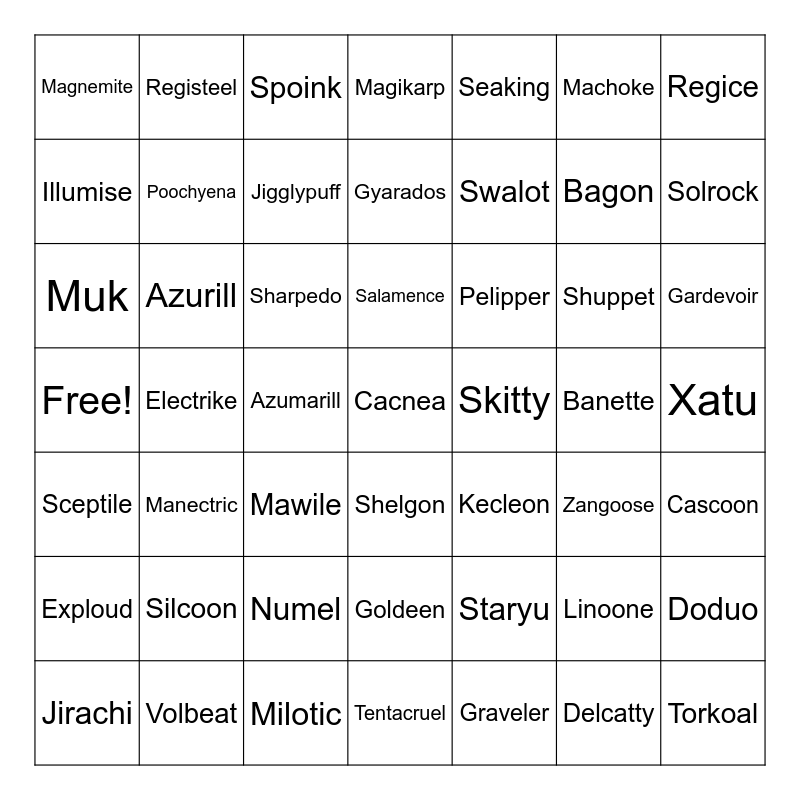 | | | | | | | |
|---|---|---|---|---|---|---|
| Magnemite | Registeel | Spoink | Magikarp | Seaking | Machoke | Regice |
| Illumise | Poochyena | Jigglypuff | Gyarados | Swalot | Bagon | Solrock |
| Muk | Azurill | Sharpedo | Salamence | Pelipper | Shuppet | Gardevoir |
| Free! | Electrike | Azumarill | Cacnea | Skitty | Banette | Xatu |
| Sceptile | Manectric | Mawile | Shelgon | Kecleon | Zangoose | Cascoon |
| Exploud | Silcoon | Numel | Goldeen | Staryu | Linoone | Doduo |
| Jirachi | Volbeat | Milotic | Tentacruel | Graveler | Delcatty | Torkoal |